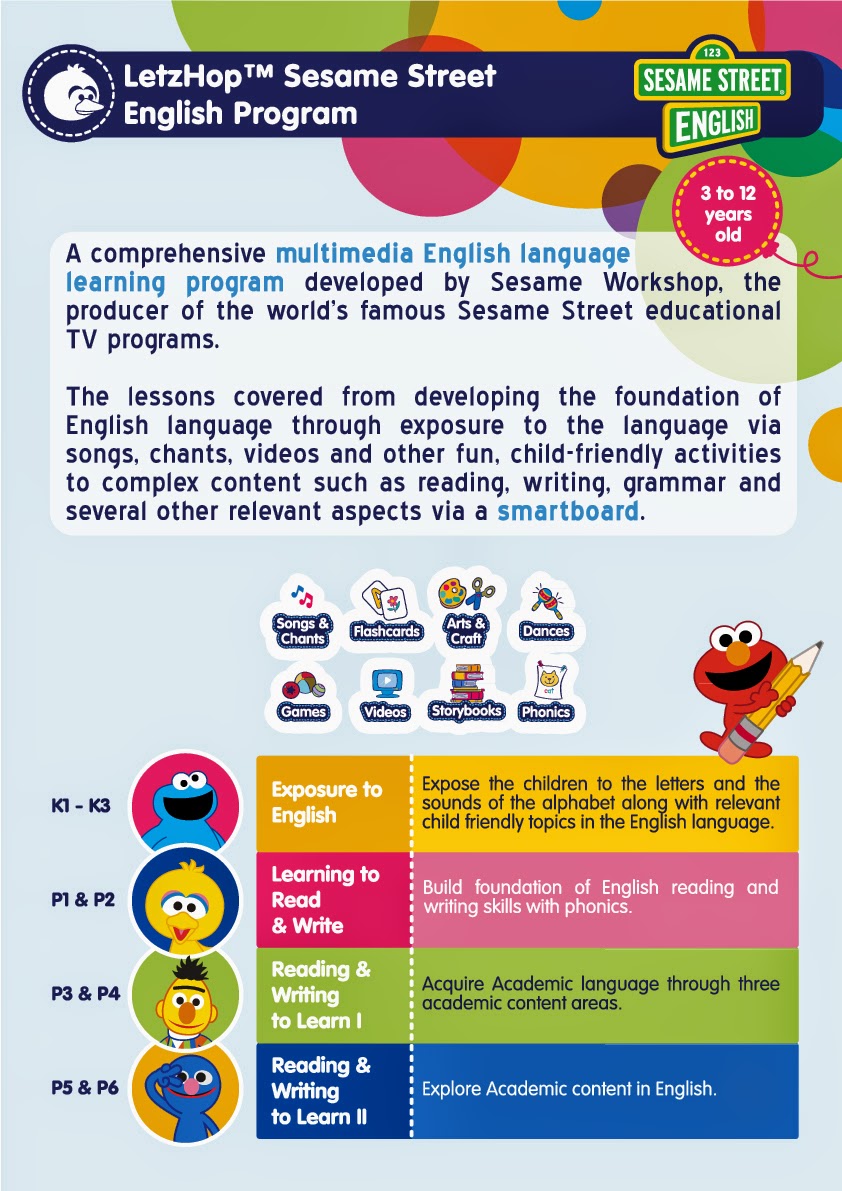 LetzHop™ Sesame Street English Program

123
SESAME STREET®
ENGLISH

3 to 12 years old

A comprehensive multimedia English language learning program developed by Sesame Workshop, the producer of the world's famous Sesame Street educational TV programs.

The lessons covered from developing the foundation of English language through exposure to the language via songs, chants, videos and other fun, child-friendly activities to complex content such as reading, writing, grammar and several other relevant aspects via a smartboard.

Songs & Chants
Flashcards
Arts & Craft
Dances
Games
Videos
Storybooks
Phonics
cat

| | | |
|---|---|---|
| K1 - K3 | Exposure to English | Expose the children to the letters and the sounds of the alphabet along with relevant child friendly topics in the English language. |
| P1 & P2 | Learning to Read & Write | Build foundation of English reading and writing skills with phonics. |
| P3 & P4 | Reading & Writing to Learn I | Acquire Academic language through three academic content areas. |
| P5 & P6 | Reading & Writing to Learn II | Explore Academic content in English. |